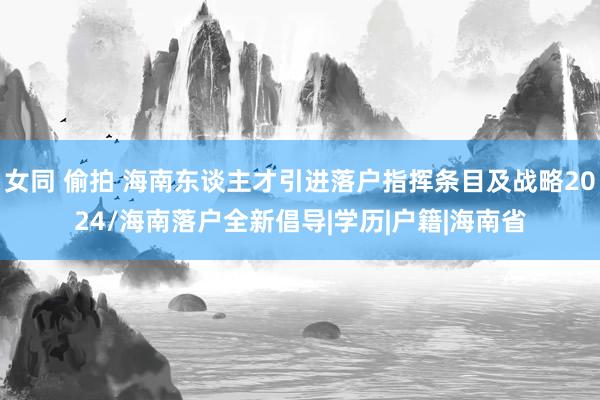 女同 偷拍 海南东谈主才引进落户指挥条目及战略2024/海南落户全新倡导|学历|户籍|海南省